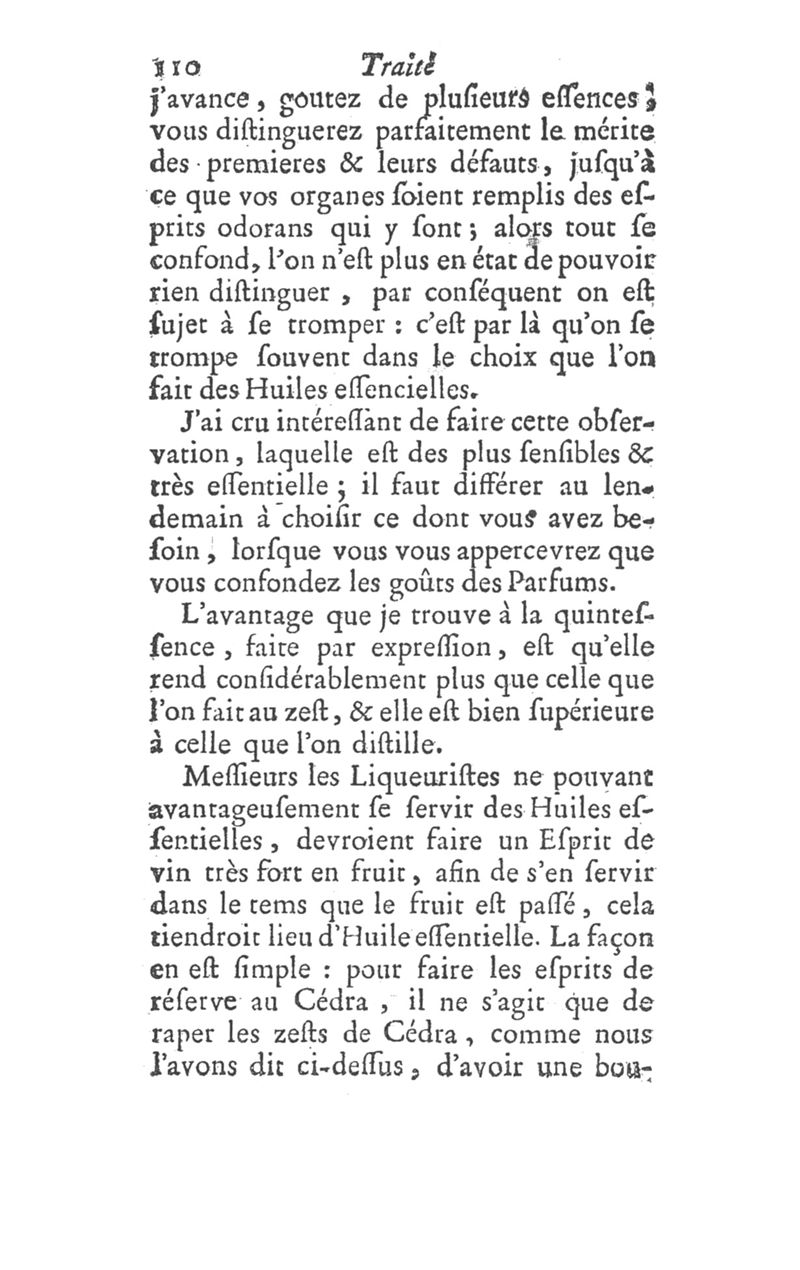 110 Traité

j'avance, goutez de plusieurs essences; vous distinguerez parfaitement le mérite des premieres & leurs défauts, jusqu'à ce que vos organes soient remplis des esprits odorans qui y sont; alors tout se confond, l'on n'est plus en état de pouvoir rien distinguer, par conséquent on est sujet à se tromper : c'est par là qu'on se trompe souvent dans le choix que l'on fait des Huiles essencielles.

J'ai cru intéressant de faire cette observation, laquelle est des plus sensibles & très essentielle; il faut différer au lendemain à choisir ce dont vous avez besoin, lorsque vous vous appercevrez que vous confondez les goûts des Parfums.

L'avantage que je trouve à la quintessence, faite par expression, est qu'elle rend considérablement plus que celle que l'on fait au zest, & elle est bien supérieure à celle que l'on distille.

Messieurs les Liqueuristes ne pouvant avantageusement se servir des Huiles essentielles, devroient faire un Esprit de vin très fort en fruit, afin de s'en servir dans le tems que le fruit est passé, cela tiendroit lieu d'Huile essentielle. La façon en est simple : pour faire les esprits de réserve au Cédra, il ne s'agit que de raper les zests de Cédra, comme nous l'avons dit ci-dessus, d'avoir une bou-